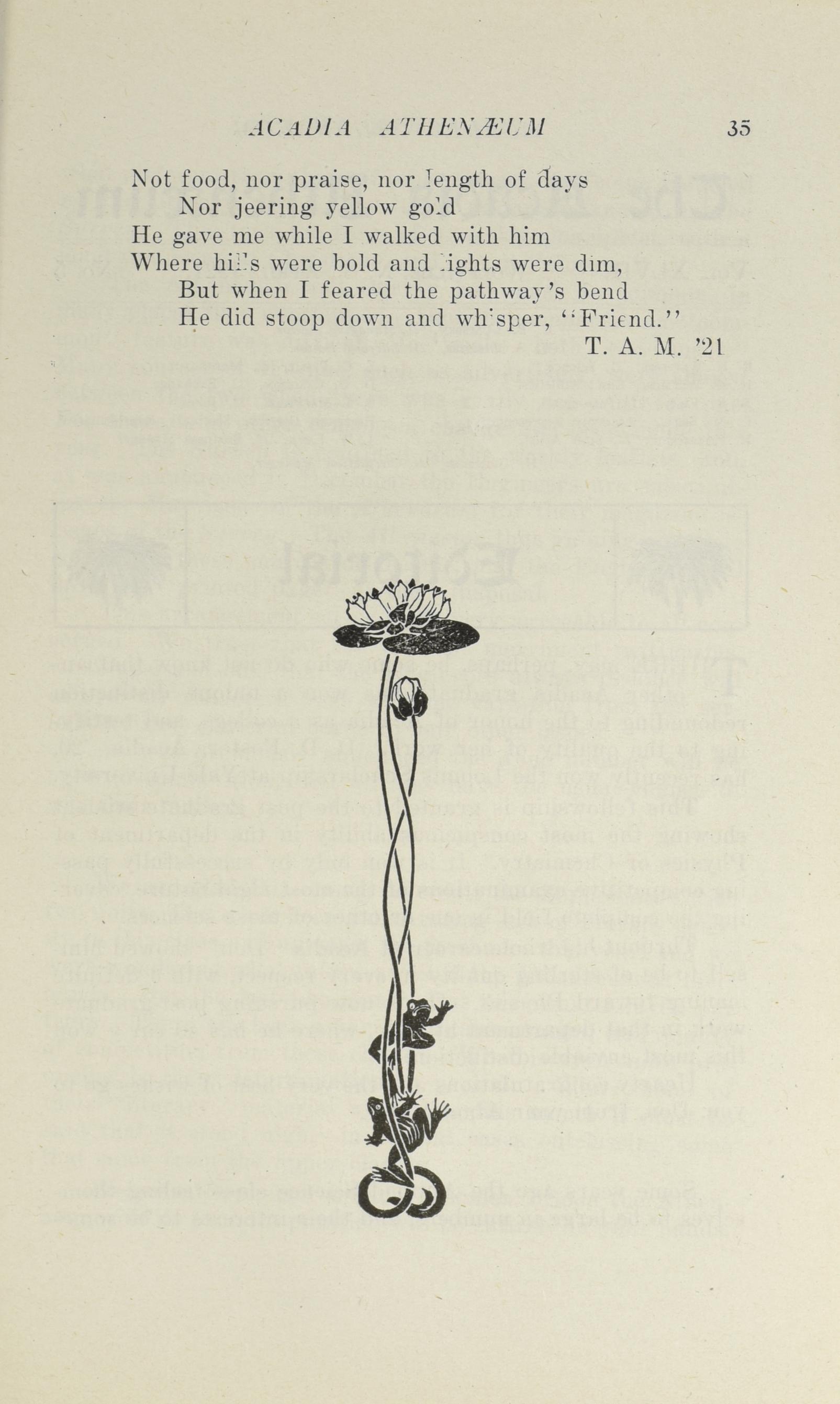 ACADIA ATHENÆUM 35

Not food, nor praise, nor length of days
Nor jeering yellow gold
He gave me while I walked with him
Where hills were bold and lights were dim,
But when I feared the pathway's bend
He did stoop down and whisper, "Friend."
T. A. M. '21